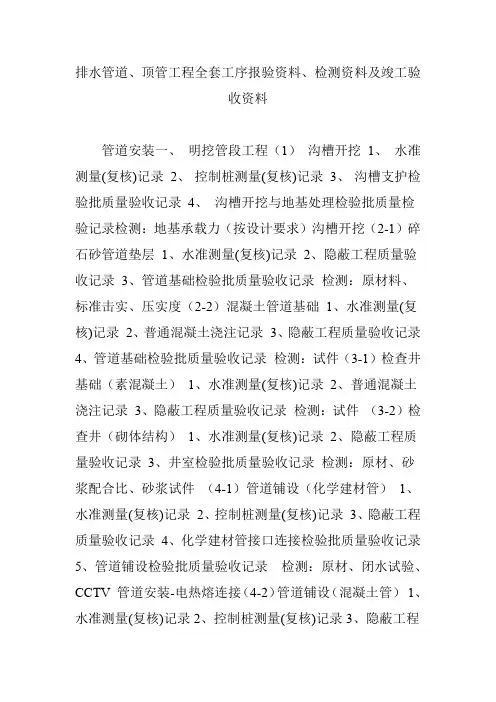 排水管道、顶管工程全套工序报验资料、检测资料及竣工验收资料

管道安装一、 明挖管段工程（1） 沟槽开挖 1、 水准测量(复核)记录 2、 控制桩测量(复核)记录 3、 沟槽支护检验批质量验收记录 4、 沟槽开挖与地基处理检验批质量检验记录检测：地基承载力（按设计要求）沟槽开挖（2-1）碎石砂管道垫层 1、水准测量(复核)记录 2、隐蔽工程质量验收记录 3、管道基础检验批质量验收记录 检测：原材料、标准击实、压实度（2-2）混凝土管道基础 1、水准测量(复核)记录 2、普通混凝土浇注记录 3、隐蔽工程质量验收记录 4、管道基础检验批质量验收记录 检测：试件（3-1）检查井基础（素混凝土） 1、水准测量(复核)记录 2、普通混凝土浇注记录 3、隐蔽工程质量验收记录 检测：试件 （3-2）检查井（砌体结构） 1、水准测量(复核)记录 2、隐蔽工程质量验收记录 3、井室检验批质量验收记录 检测：原材、砂浆配合比、砂浆试件 （4-1）管道铺设（化学建材管） 1、水准测量(复核)记录 2、控制桩测量(复核)记录 3、隐蔽工程质量验收记录 4、化学建材管接口连接检验批质量验收记录 5、管道铺设检验批质量验收记录 检测：原材、闭水试验、CCTV 管道安装-电热熔连接（4-2）管道铺设（混凝土管） 1、水准测量(复核)记录 2、控制桩测量(复核)记录 3、隐蔽工程